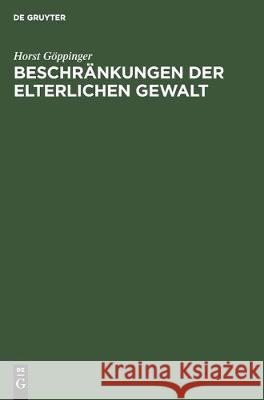 DE GRUYTER

Horst Göppinger

BESCHRÄNKUNGEN DER ELTERLICHEN GEWALT

DE G

Kraina Książek